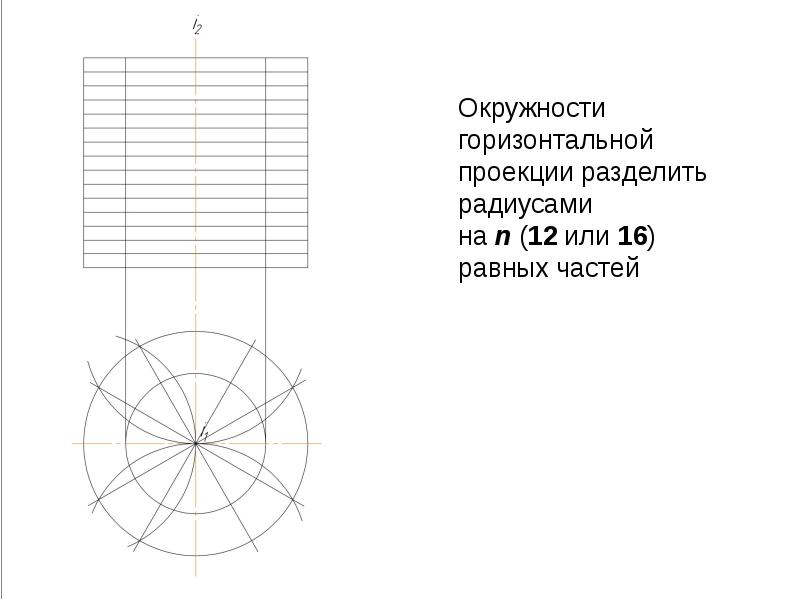 $i_2$

$i_1$

Окружности горизонтальной проекции разделить радиусами на n (12 или 16) равных частей